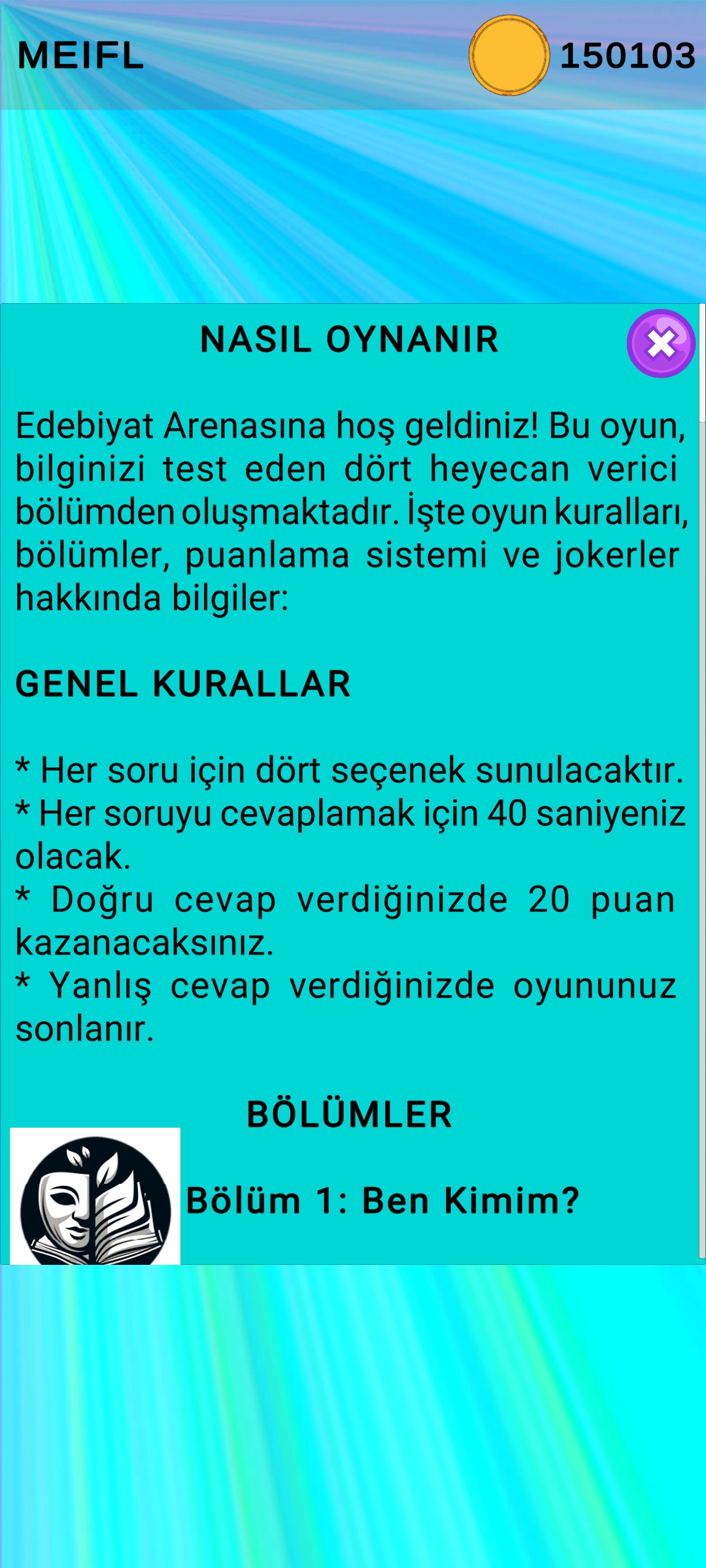 MEIFL

150103

NASIL OYNANIR

Edebiyat Arenasına hoş geldiniz! Bu oyun, bilginizi test eden dört heyecan verici bölümden oluşmaktadır. İşte oyun kuralları, bölümler, puanlama sistemi ve jokerler hakkında bilgiler:

GENEL KURALLAR

* Her soru için dört seçenek sunulacaktır.
* Her soruyu cevaplamak için 40 saniyeniz olacak.
* Doğru cevap verdiğinizde 20 puan kazanacaksınız.
* Yanlış cevap verdiğinizde oyununuz sonlanır.

BÖLÜMLER

Bölüm 1: Ben Kimim?